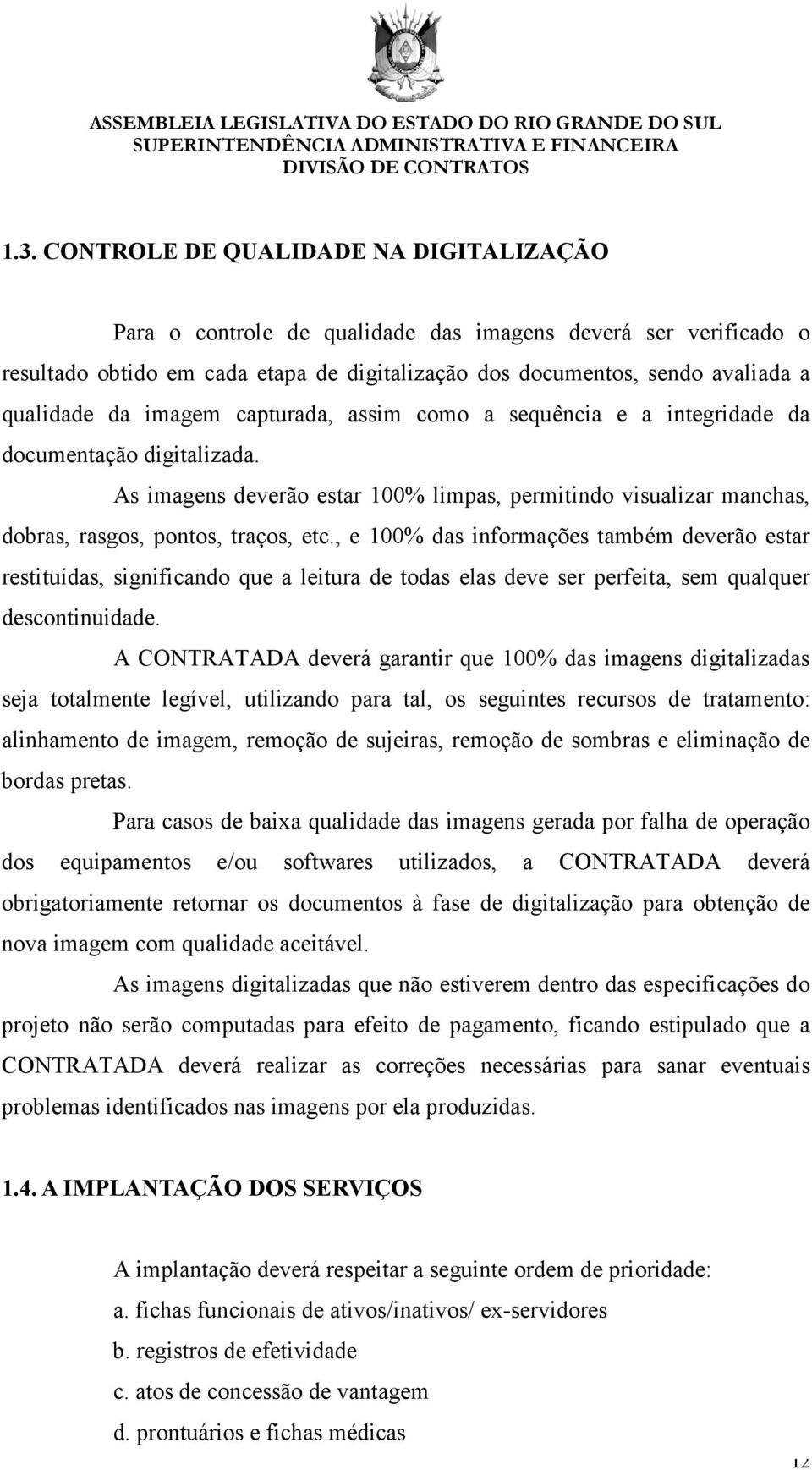 ASSEMBLEIA LEGISLATIVA DO ESTADO DO RIO GRANDE DO SUL
SUPERINTENDÊNCIA ADMINISTRATIVA E FINANCEIRA
DIVISÃO DE CONTRATOS

1.3. CONTROLE DE QUALIDADE NA DIGITALIZAÇÃO

Para o controle de qualidade das imagens deverá ser verificado o resultado obtido em cada etapa de digitalização dos documentos, sendo avaliada a qualidade da imagem capturada, assim como a sequência e a integridade da documentação digitalizada.

As imagens deverão estar 100% limpas, permitindo visualizar manchas, dobras, rasgos, pontos, traços, etc., e 100% das informações também deverão estar restituídas, significando que a leitura de todas elas deve ser perfeita, sem qualquer descontinuidade.

A CONTRATADA deverá garantir que 100% das imagens digitalizadas seja totalmente legível, utilizando para tal, os seguintes recursos de tratamento: alinhamento de imagem, remoção de sujeiras, remoção de sombras e eliminação de bordas pretas.

Para casos de baixa qualidade das imagens gerada por falha de operação dos equipamentos e/ou softwares utilizados, a CONTRATADA deverá obrigatoriamente retornar os documentos à fase de digitalização para obtenção de nova imagem com qualidade aceitável.

As imagens digitalizadas que não estiverem dentro das especificações do projeto não serão computadas para efeito de pagamento, ficando estipulado que a CONTRATADA deverá realizar as correções necessárias para sanar eventuais problemas identificados nas imagens por ela produzidas.

1.4. A IMPLANTAÇÃO DOS SERVIÇOS

A implantação deverá respeitar a seguinte ordem de prioridade:
a. fichas funcionais de ativos/inativos/ ex-servidores
b. registros de efetividade
c. atos de concessão de vantagem
d. prontuários e fichas médicas

12